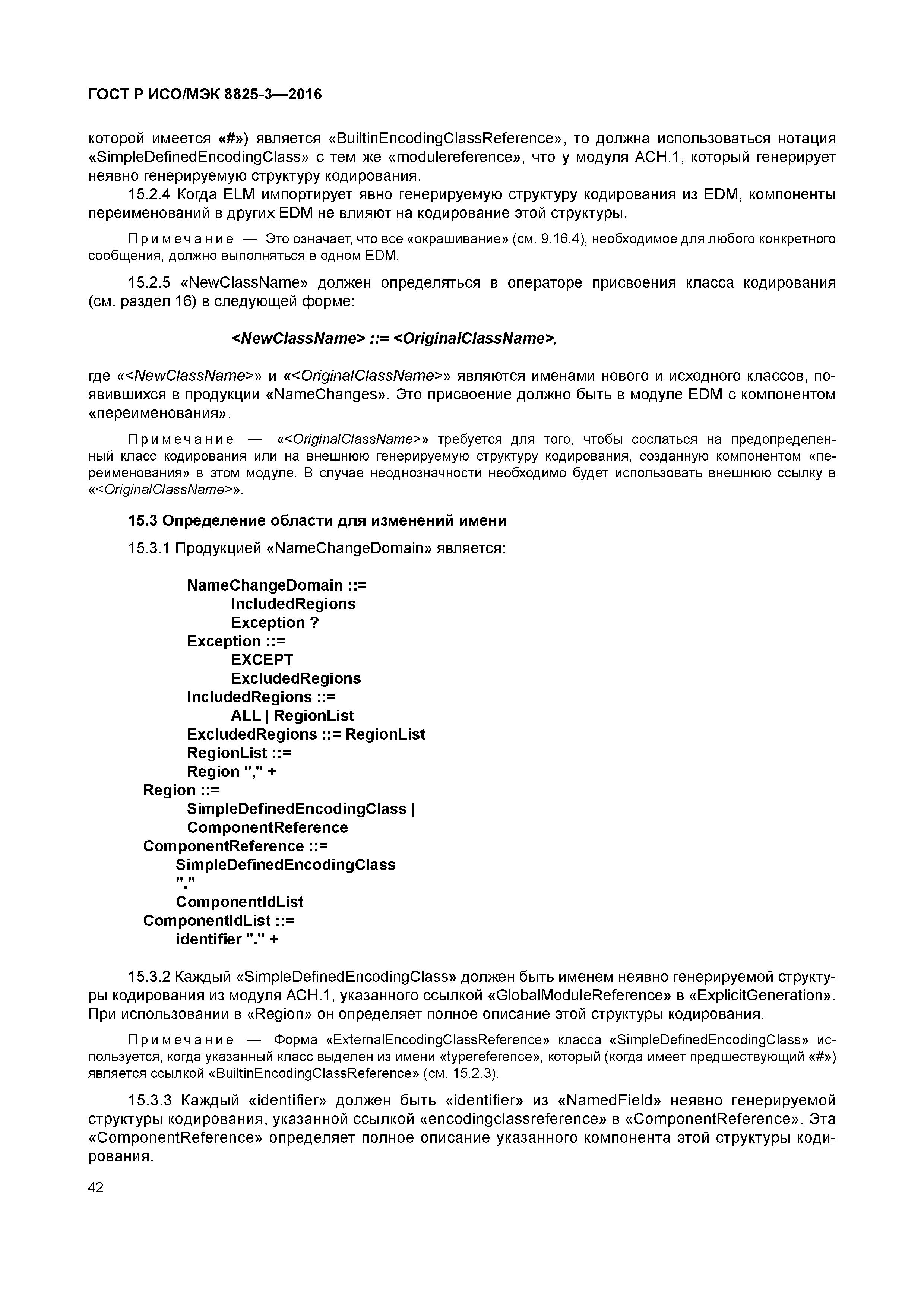 ГОСТ Р ИСО/МЭК 8825-3—2016

которой имеется «#») является «BuiltinEncodingClassReference», то должна использоваться нотация «SimpleDefinedEncodingClass» с тем же «modulereference», что у модуля АСН.1, который генерирует неявно генерируемую структуру кодирования.

15.2.4 Когда ELM импортирует явно генерируемую структуру кодирования из EDM, компоненты переименований в других EDM не влияют на кодирование этой структуры.

Примечание — Это означает, что все «окрашивание» (см. 9.16.4), необходимое для любого конкретного сообщения, должно выполняться в одном EDM.

15.2.5 «NewClassName» должен определяться в операторе присвоения класса кодирования (см. раздел 16) в следующей форме:

<NewClassName> ::= <OriginalClassName>,

где «<NewClassName>» и «<OriginalClassName>» являются именами нового и исходного классов, появившихся в продукции «NameChanges». Это присвоение должно быть в модуле EDM с компонентом «переименования».

Примечание — «<OriginalClassName>» требуется для того, чтобы сослаться на предопределенный класс кодирования или на внешнюю генерируемую структуру кодирования, созданную компонентом «переименования» в этом модуле. В случае неоднозначности необходимо будет использовать внешнюю ссылку в «<OriginalClassName>».

15.3 Определение области для изменений имени

15.3.1 Продукцией «NameChangeDomain» является:

NameChangeDomain ::=
IncludedRegions
Exception ?
Exception ::=
EXCEPT
ExcludedRegions
IncludedRegions ::=
ALL | RegionList
ExcludedRegions ::= RegionList
RegionList ::=
Region "," +
Region ::=
SimpleDefinedEncodingClass |
ComponentReference
ComponentReference ::=
SimpleDefinedEncodingClass
"."
ComponentIdList
ComponentIdList ::=
identifier "." +

15.3.2 Каждый «SimpleDefinedEncodingClass» должен быть именем неявно генерируемой структуры кодирования из модуля АСН.1, указанного ссылкой «GlobalModuleReference» в «ExplicitGeneration». При использовании в «Region» он определяет полное описание этой структуры кодирования.

Примечание — Форма «ExternalEncodingClassReference» класса «SimpleDefinedEncodingClass» используется, когда указанный класс выделен из имени «typereference», который (когда имеет предшествующий «#») является ссылкой «BuiltinEncodingClassReference» (см. 15.2.3).

15.3.3 Каждый «identifier» должен быть «identifier» из «NamedField» неявно генерируемой структуры кодирования, указанной ссылкой «encodingclassreference» в «ComponentReference». Эта «ComponentReference» определяет полное описание указанного компонента этой структуры кодирования.

42